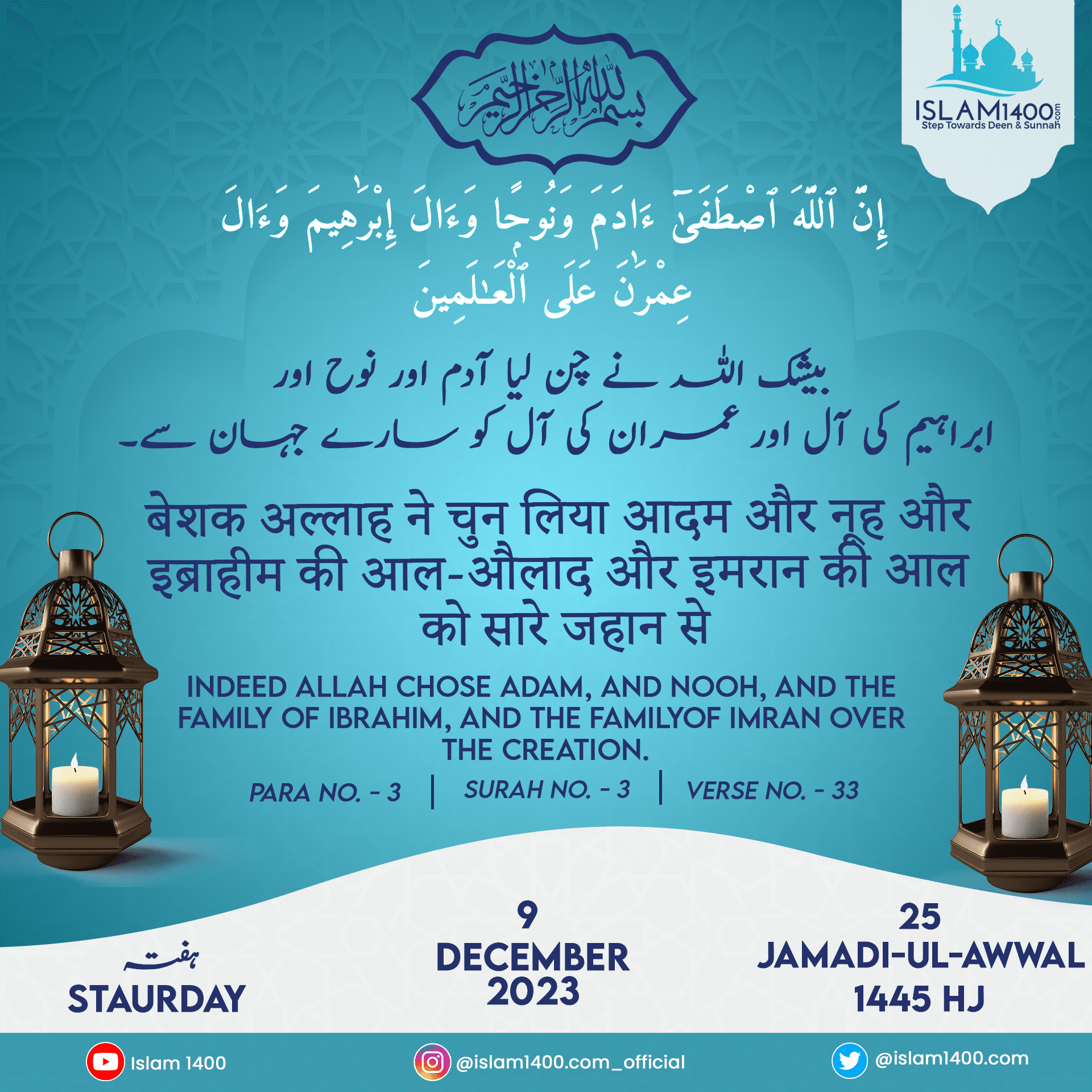 بسم الله الرحمن الرحيم

ISLAM1400.com
Step Towards Deen & Sunnah

إِنَّ ٱللَّهَ ٱصْطَفَىٰٓ ءَادَمَ وَنُوحًا وَءَالَ إِبْرَٰهِيمَ وَءَالَ عِمْرَٰنَ عَلَى ٱلْعَٰلَمِينَ

بیشک اللہ نے چن لیا آدم اور نوح اور ابراہیم کی آل اور عمران کی آل کو سارے جہان سے۔

बेशक अल्लाह ने चुन लिया आदम और नूह और इब्राहीम की आल-औलाद और इमरान की आल को सारे जहान से

INDEED ALLAH CHOSE ADAM, AND NOOH, AND THE FAMILY OF IBRAHIM, AND THE FAMILYOF IMRAN OVER THE CREATION.

PARA NO. - 3 | SURAH NO. - 3 | VERSE NO. - 33

ہفتہ
STAURDAY

9
DECEMBER
2023

25
JAMADI-UL-AWWAL
1445 HJ

Islam 1400
@islam1400.com_official
@islam1400.com